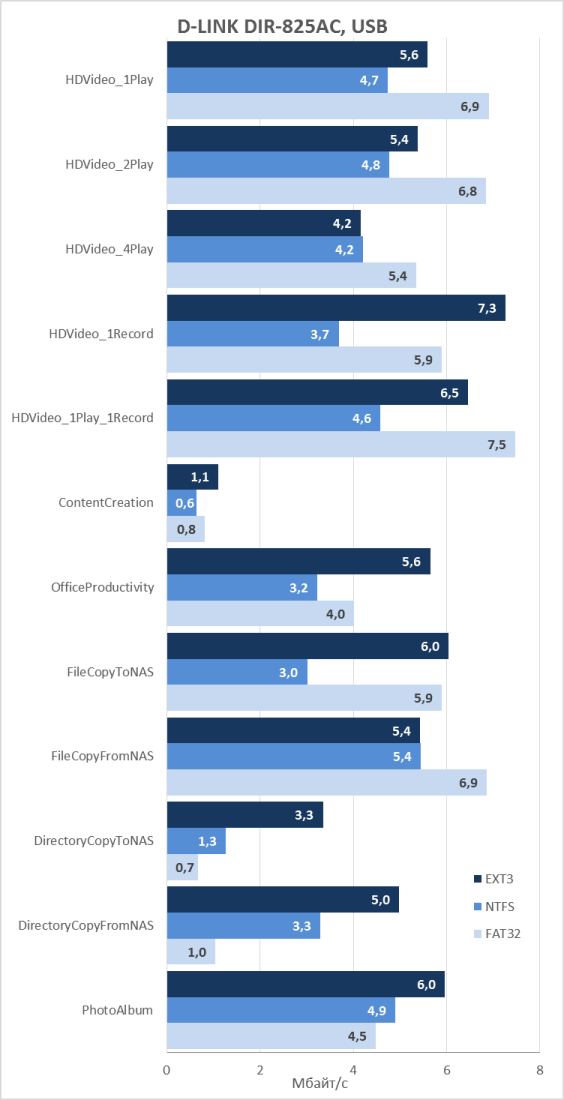 D-LINK DIR-825AC, USB

HDVideo_1Play
5,6
4,7
6,9

HDVideo_2Play
5,4
4,8
6,8

HDVideo_4Play
4,2
4,2
5,4

HDVideo_1Record
7,3
3,7
5,9

HDVideo_1Play_1Record
6,5
4,6
7,5

ContentCreation
1,1
0,6
0,8

OfficeProductivity
5,6
3,2
4,0

FileCopyToNAS
6,0
3,0
5,9

FileCopyFromNAS
5,4
5,4
6,9

DirectoryCopyToNAS
3,3
1,3
0,7

DirectoryCopyFromNAS
5,0
3,3
1,0

PhotoAlbum
6,0
4,9
4,5

EXT3
NTFS
FAT32

0 2 4 6 8
Мбайт/с